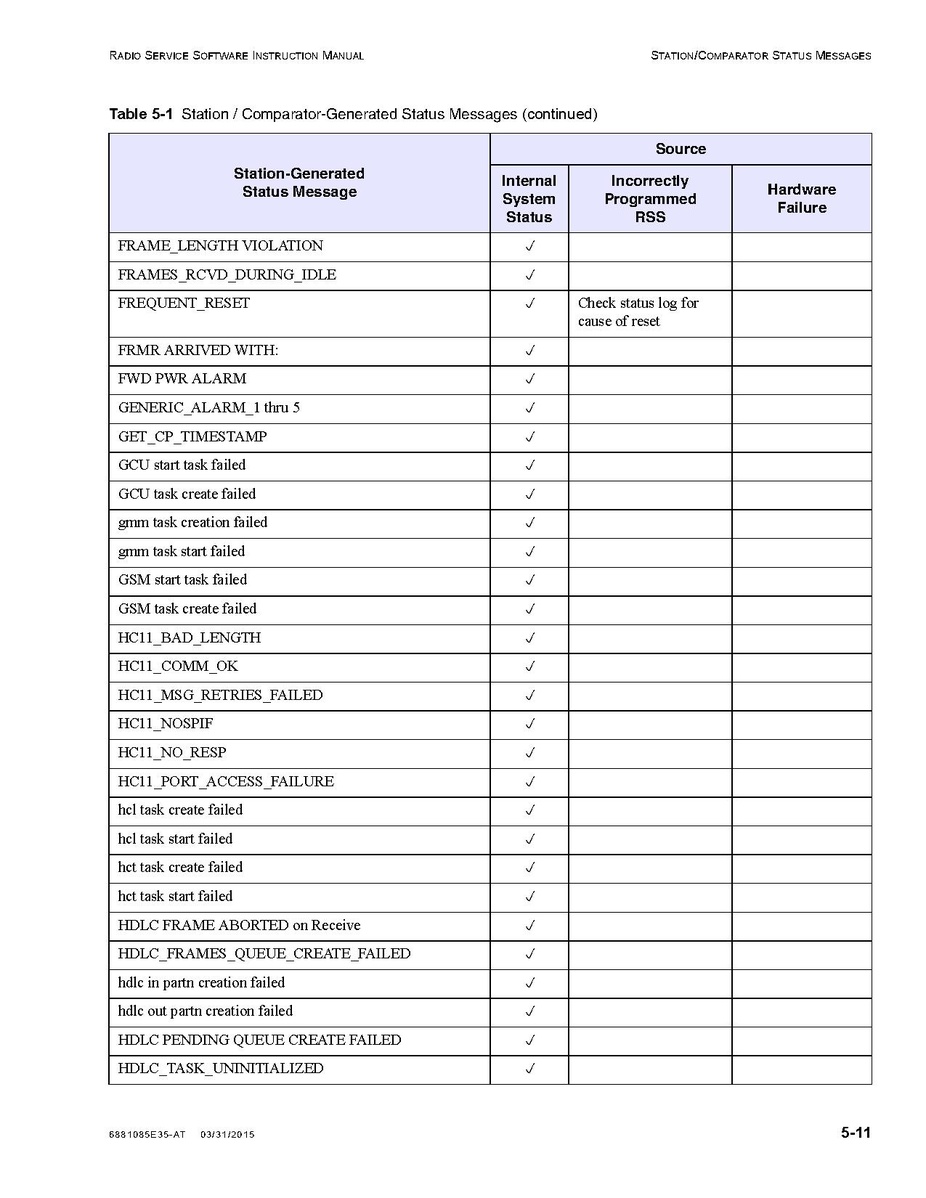 RADIO SERVICE SOFTWARE INSTRUCTION MANUAL

STATION/COMPARATOR STATUS MESSAGES

**Table 5-1** Station / Comparator-Generated Status Messages (continued)

| Station-Generated Status Message | Source: Internal System Status | Source: Incorrectly Programmed RSS | Source: Hardware Failure |
|---|---|---|---|
| FRAME_LENGTH VIOLATION | ✓ | | |
| FRAMES_RCVD_DURING_IDLE | ✓ | | |
| FREQUENT_RESET | ✓ | Check status log for cause of reset | |
| FRMR ARRIVED WITH: | ✓ | | |
| FWD PWR ALARM | ✓ | | |
| GENERIC_ALARM_1 thru 5 | ✓ | | |
| GET_CP_TIMESTAMP | ✓ | | |
| GCU start task failed | ✓ | | |
| GCU task create failed | ✓ | | |
| gmm task creation failed | ✓ | | |
| gmm task start failed | ✓ | | |
| GSM start task failed | ✓ | | |
| GSM task create failed | ✓ | | |
| HC11_BAD_LENGTH | ✓ | | |
| HC11_COMM_OK | ✓ | | |
| HC11_MSG_RETRIES_FAILED | ✓ | | |
| HC11_NOSPIF | ✓ | | |
| HC11_NO_RESP | ✓ | | |
| HC11_PORT_ACCESS_FAILURE | ✓ | | |
| hcl task create failed | ✓ | | |
| hcl task start failed | ✓ | | |
| hct task create failed | ✓ | | |
| hct task start failed | ✓ | | |
| HDLC FRAME ABORTED on Receive | ✓ | | |
| HDLC_FRAMES_QUEUE_CREATE_FAILED | ✓ | | |
| hdlc in partn creation failed | ✓ | | |
| hdlc out partn creation failed | ✓ | | |
| HDLC PENDING QUEUE CREATE FAILED | ✓ | | |
| HDLC_TASK_UNINITIALIZED | ✓ | | |

6881085E35-AT 03/31/2015

5-11